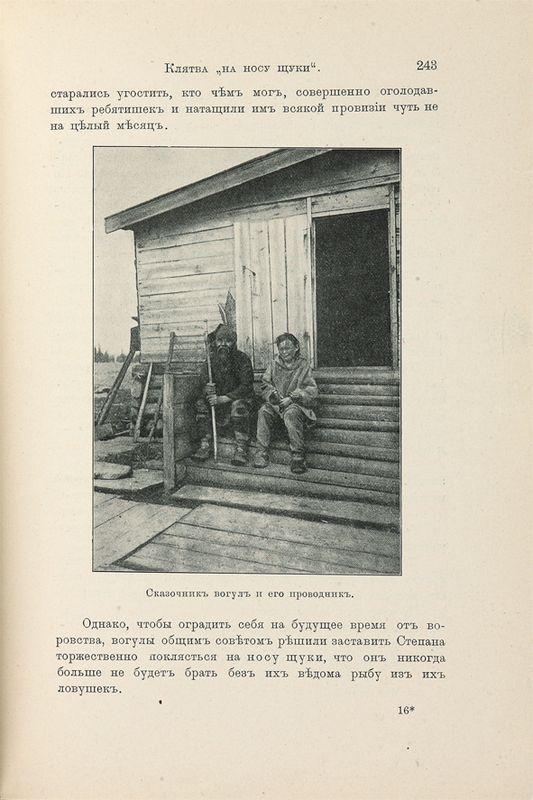 Клятва „на носу щуки“.
243

старались угостить, кто чѣмъ могъ, совершенно оголодавшихъ ребятишекъ и натащили имъ всякой провизіи чуть не на цѣлый мѣсяцъ.

Сказочникъ вогулъ и его проводникъ.

Однако, чтобы оградить себя на будущее время отъ воровства, вогулы общимъ совѣтомъ рѣшили заставить Степана торжественно поклясться на носу щуки, что онъ никогда больше не будетъ брать безъ ихъ вѣдома рыбу изъ ихъ ловушекъ.

16*